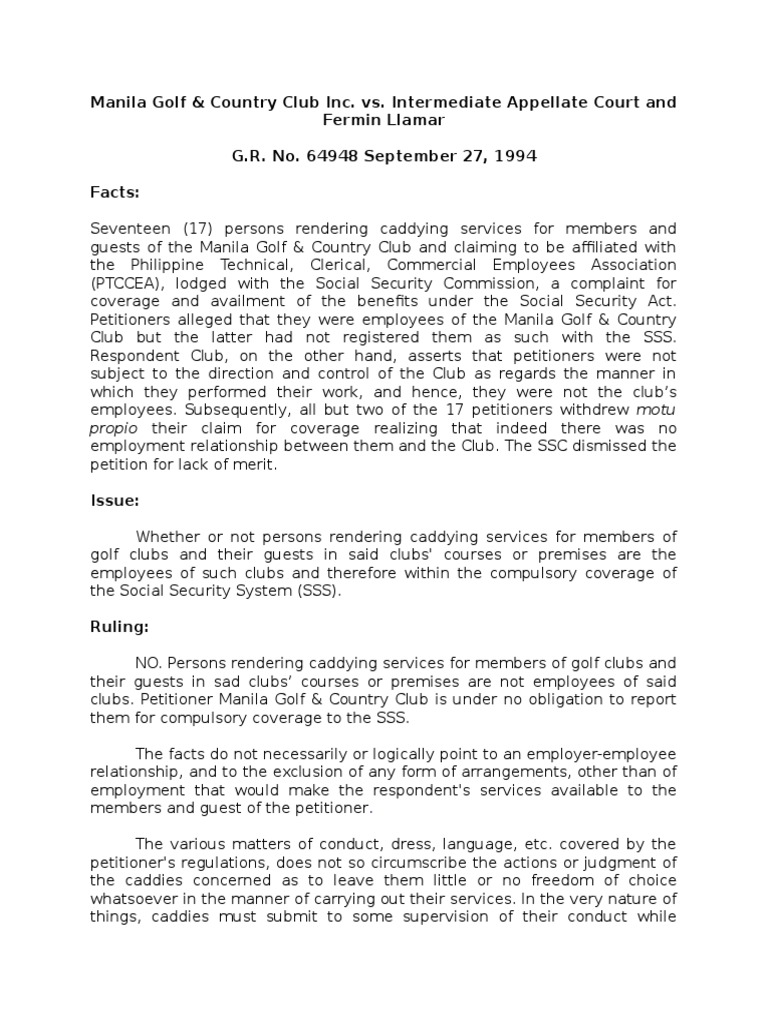 Manila Golf & Country Club Inc. vs. Intermediate Appellate Court and Fermin Llamar

G.R. No. 64948 September 27, 1994

Facts:

Seventeen (17) persons rendering caddying services for members and guests of the Manila Golf & Country Club and claiming to be affiliated with the Philippine Technical, Clerical, Commercial Employees Association (PTCCEA), lodged with the Social Security Commission, a complaint for coverage and availment of the benefits under the Social Security Act. Petitioners alleged that they were employees of the Manila Golf & Country Club but the latter had not registered them as such with the SSS. Respondent Club, on the other hand, asserts that petitioners were not subject to the direction and control of the Club as regards the manner in which they performed their work, and hence, they were not the club's employees. Subsequently, all but two of the 17 petitioners withdrew motu propio their claim for coverage realizing that indeed there was no employment relationship between them and the Club. The SSC dismissed the petition for lack of merit.

Issue:

Whether or not persons rendering caddying services for members of golf clubs and their guests in said clubs' courses or premises are the employees of such clubs and therefore within the compulsory coverage of the Social Security System (SSS).

Ruling:

NO. Persons rendering caddying services for members of golf clubs and their guests in sad clubs' courses or premises are not employees of said clubs. Petitioner Manila Golf & Country Club is under no obligation to report them for compulsory coverage to the SSS.

The facts do not necessarily or logically point to an employer-employee relationship, and to the exclusion of any form of arrangements, other than of employment that would make the respondent's services available to the members and guest of the petitioner.

The various matters of conduct, dress, language, etc. covered by the petitioner's regulations, does not so circumscribe the actions or judgment of the caddies concerned as to leave them little or no freedom of choice whatsoever in the manner of carrying out their services. In the very nature of things, caddies must submit to some supervision of their conduct while